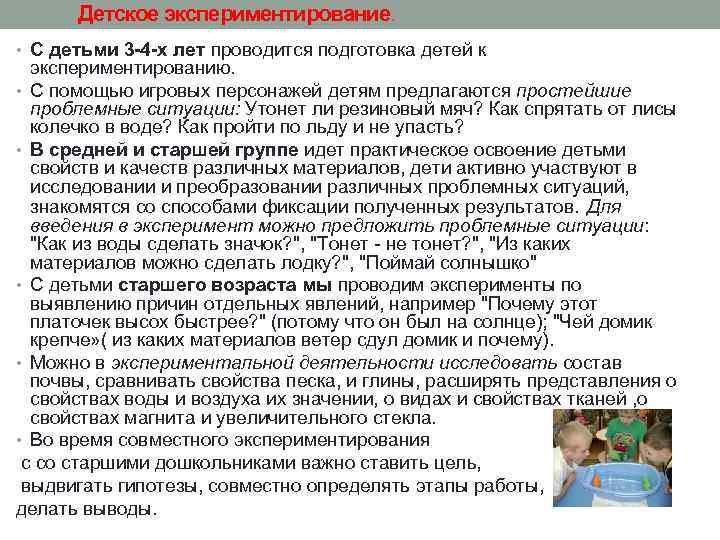 Детское экспериментирование.

• С детьми 3-4-х лет проводится подготовка детей к экспериментированию.

• С помощью игровых персонажей детям предлагаются простейшие проблемные ситуации: Утонет ли резиновый мяч? Как спрятать от лисы колечко в воде? Как пройти по льду и не упасть?

• В средней и старшей группе идет практическое освоение детьми свойств и качеств различных материалов, дети активно участвуют в исследовании и преобразовании различных проблемных ситуаций, знакомятся со способами фиксации полученных результатов. Для введения в эксперимент можно предложить проблемные ситуации: "Как из воды сделать значок?", "Тонет - не тонет?", "Из каких материалов можно сделать лодку?", "Поймай солнышко"

• С детьми старшего возраста мы проводим эксперименты по выявлению причин отдельных явлений, например "Почему этот платочек высох быстрее?" (потому что он был на солнце); "Чей домик крепче»( из каких материалов ветер сдул домик и почему).

• Можно в экспериментальной деятельности исследовать состав почвы, сравнивать свойства песка, и глины, расширять представления о свойствах воды и воздуха их значении, о видах и свойствах тканей ,о свойствах магнита и увеличительного стекла.

• Во время совместного экспериментирования с со старшими дошкольниками важно ставить цель, выдвигать гипотезы, совместно определять этапы работы, делать выводы.